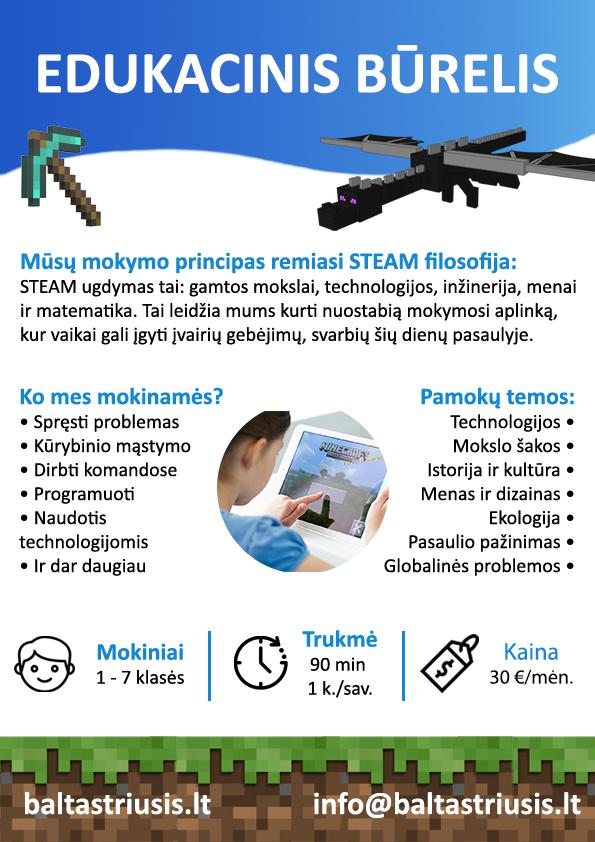 EDUKACINIS BŪRELIS

Mūsų mokymo principas remiasi STEAM filosofija:
STEAM ugdymas tai: gamtos mokslai, technologijos, inžinerija, menai ir matematika. Tai leidžia mums kurti nuostabią mokymosi aplinką, kur vaikai gali įgyti įvairių gebėjimų, svarbių šių dienų pasaulyje.

Ko mes mokinamės?
• Spręsti problemas
• Kūrybinio mąstymo
• Dirbti komandose
• Programuoti
• Naudotis technologijomis
• Ir dar daugiau

MINECRAFT

Pamokų temos:
Technologijos •
Mokslo šakos •
Istorija ir kultūra •
Menas ir dizainas •
Ekologija •
Pasaulio pažinimas •
Globalinės problemos •

Mokiniai
1 - 7 klasės

Trukmė
90 min
1 k./sav.

Kaina
30 €/mėn.

baltastriusis.lt
info@baltastriusis.lt